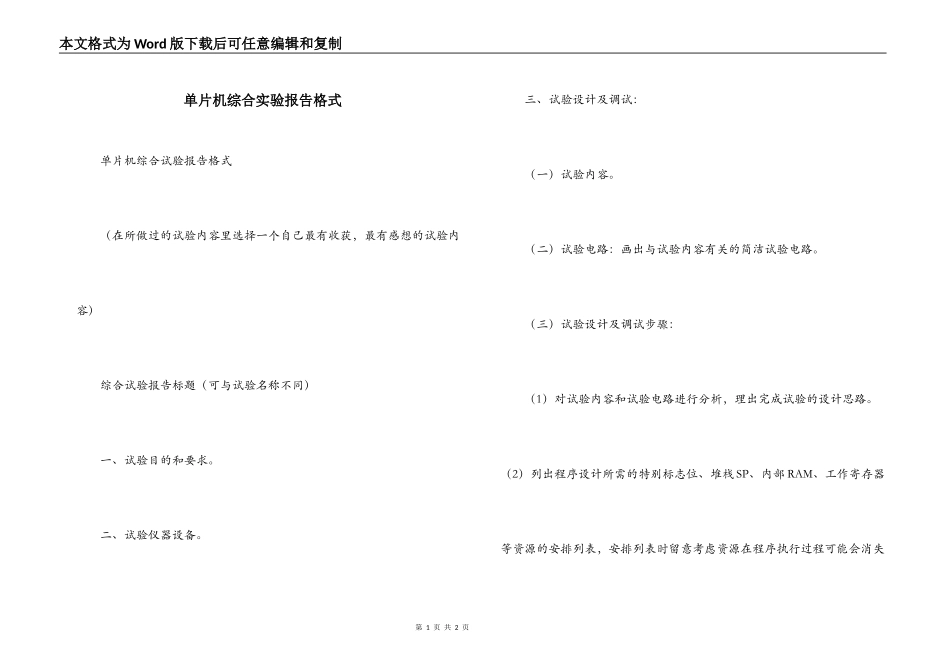 本文格式为Word版下载后可任意编辑和复制

单片机综合实验报告格式

单片机综合试验报告格式

（在所做过的试验内容里选择一个自己最有收获，最有感想的试验内容）

综合试验报告标题（可与试验名称不同）

一、试验目的和要求。

二、试验仪器设备。

三、试验设计及调试：

（一）试验内容。

（二）试验电路：画出与试验内容有关的简洁试验电路。

（三）试验设计及调试步骤：

（1）对试验内容和试验电路进行分析，理出完成试验的设计思路。

（2）列出程序设计所需的特别标志位、堆栈SP、内部RAM、工作寄存器等资源的安排列表，安排列表时留意考虑资源在程序执行过程可能会消失

第 1 页 共 2 页